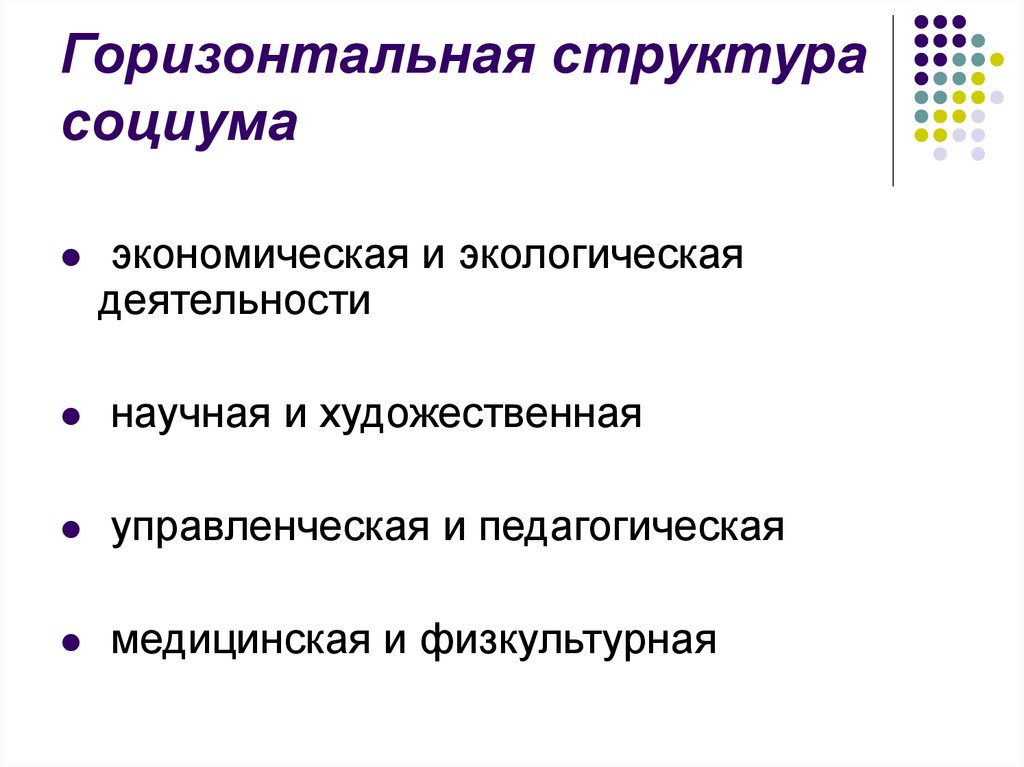 Горизонтальная структура социума

- экономическая и экологическая деятельности
- научная и художественная
- управленческая и педагогическая
- медицинская и физкультурная